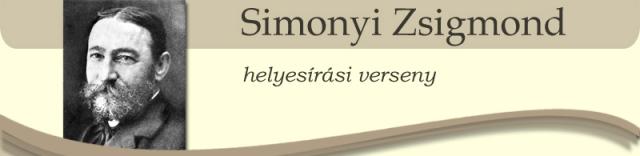 Simonyi Zsigmond

helyesírási verseny